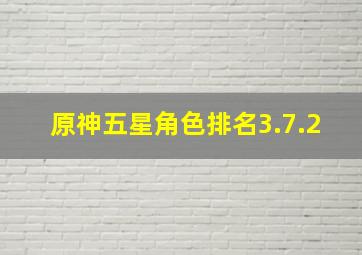 原神五星角色排名3.7.2